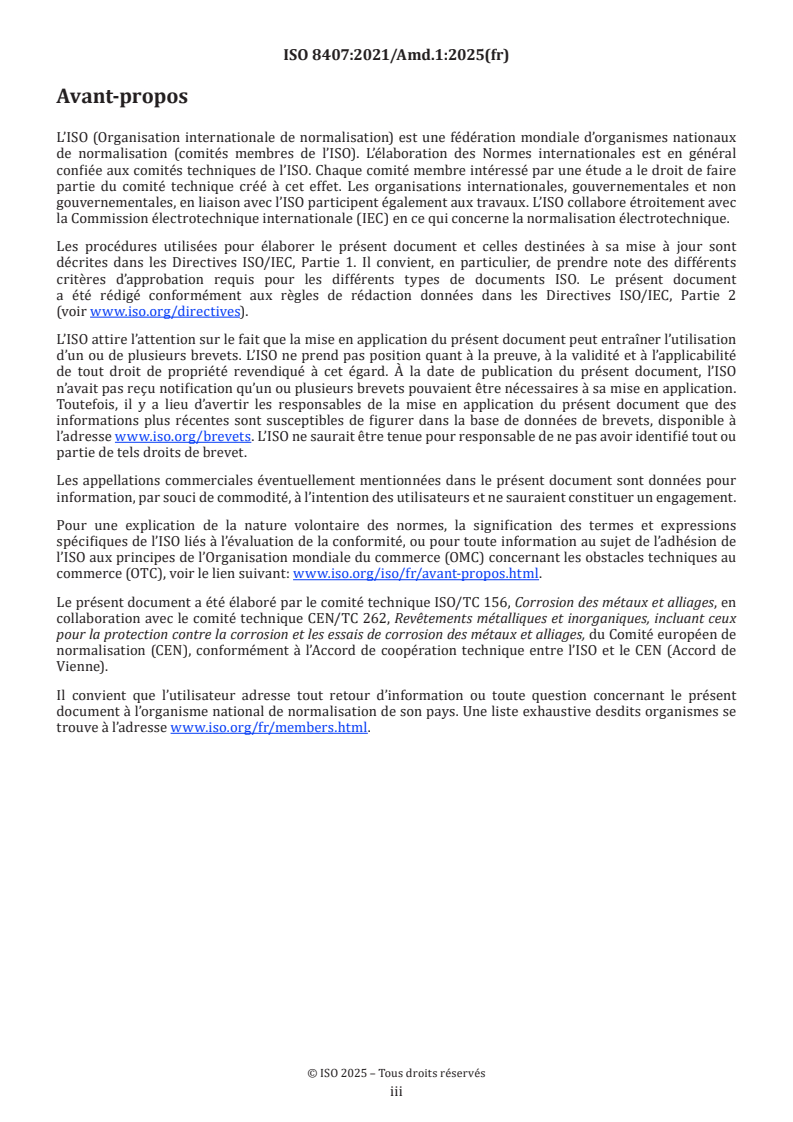 ISO 8407:2021/Amd.1:2025(fr)

Avant-propos

L'ISO (Organisation internationale de normalisation) est une fédération mondiale d'organismes nationaux de normalisation (comités membres de l'ISO). L'élaboration des Normes internationales est en général confiée aux comités techniques de l'ISO. Chaque comité membre intéressé par une étude a le droit de faire partie du comité technique créé à cet effet. Les organisations internationales, gouvernementales et non gouvernementales, en liaison avec l'ISO participent également aux travaux. L'ISO collabore étroitement avec la Commission électrotechnique internationale (IEC) en ce qui concerne la normalisation électrotechnique.

Les procédures utilisées pour élaborer le présent document et celles destinées à sa mise à jour sont décrites dans les Directives ISO/IEC, Partie 1. Il convient, en particulier, de prendre note des différents critères d'approbation requis pour les différents types de documents ISO. Le présent document a été rédigé conformément aux règles de rédaction données dans les Directives ISO/IEC, Partie 2 (voir www.iso.org/directives).

L'ISO attire l'attention sur le fait que la mise en application du présent document peut entraîner l'utilisation d'un ou de plusieurs brevets. L'ISO ne prend pas position quant à la preuve, à la validité et à l'applicabilité de tout droit de propriété revendiqué à cet égard. À la date de publication du présent document, l'ISO n'avait pas reçu notification qu'un ou plusieurs brevets pouvaient être nécessaires à sa mise en application. Toutefois, il y a lieu d'avertir les responsables de la mise en application du présent document que des informations plus récentes sont susceptibles de figurer dans la base de données de brevets, disponible à l'adresse www.iso.org/brevets. L'ISO ne saurait être tenue pour responsable de ne pas avoir identifié tout ou partie de tels droits de brevet.

Les appellations commerciales éventuellement mentionnées dans le présent document sont données pour information, par souci de commodité, à l'intention des utilisateurs et ne sauraient constituer un engagement.

Pour une explication de la nature volontaire des normes, la signification des termes et expressions spécifiques de l'ISO liés à l'évaluation de la conformité, ou pour toute information au sujet de l'adhésion de l'ISO aux principes de l'Organisation mondiale du commerce (OMC) concernant les obstacles techniques au commerce (OTC), voir le lien suivant: www.iso.org/iso/fr/avant-propos.html.

Le présent document a été élaboré par le comité technique ISO/TC 156, Corrosion des métaux et alliages, en collaboration avec le comité technique CEN/TC 262, Revêtements métalliques et inorganiques, incluant ceux pour la protection contre la corrosion et les essais de corrosion des métaux et alliages, du Comité européen de normalisation (CEN), conformément à l'Accord de coopération technique entre l'ISO et le CEN (Accord de Vienne).

Il convient que l'utilisateur adresse tout retour d'information ou toute question concernant le présent document à l'organisme national de normalisation de son pays. Une liste exhaustive desdits organismes se trouve à l'adresse www.iso.org/fr/members.html.

© ISO 2025 – Tous droits réservés
iii